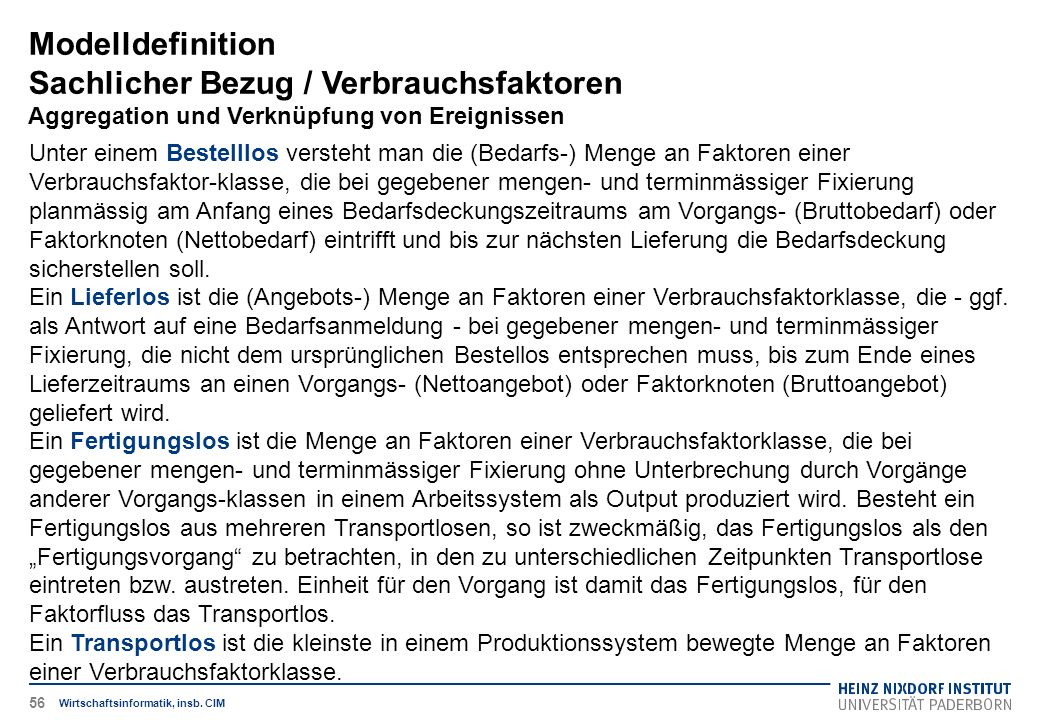 Modelldefinition
Sachlicher Bezug / Verbrauchsfaktoren
Aggregation und Verknüpfung von Ereignissen

Unter einem Bestelllos versteht man die (Bedarfs-) Menge an Faktoren einer Verbrauchsfaktor-klasse, die bei gegebener mengen- und terminmässiger Fixierung planmässig am Anfang eines Bedarfsdeckungszeitraums am Vorgangs- (Bruttobedarf) oder Faktorknoten (Nettobedarf) eintrifft und bis zur nächsten Lieferung die Bedarfsdeckung sicherstellen soll.
Ein Lieferlos ist die (Angebots-) Menge an Faktoren einer Verbrauchsfaktorklasse, die - ggf. als Antwort auf eine Bedarfsanmeldung - bei gegebener mengen- und terminmässiger Fixierung, die nicht dem ursprünglichen Bestellos entsprechen muss, bis zum Ende eines Lieferzeitraums an einen Vorgangs- (Nettoangebot) oder Faktorknoten (Bruttoangebot) geliefert wird.
Ein Fertigungslos ist die Menge an Faktoren einer Verbrauchsfaktorklasse, die bei gegebener mengen- und terminmässiger Fixierung ohne Unterbrechung durch Vorgänge anderer Vorgangs-klassen in einem Arbeitssystem als Output produziert wird. Besteht ein Fertigungslos aus mehreren Transportlosen, so ist zweckmäßig, das Fertigungslos als den „Fertigungsvorgang“ zu betrachten, in den zu unterschiedlichen Zeitpunkten Transportlose eintreten bzw. austreten. Einheit für den Vorgang ist damit das Fertigungslos, für den Faktorfluss das Transportlos.
Ein Transportlos ist die kleinste in einem Produktionssystem bewegte Menge an Faktoren einer Verbrauchsfaktorklasse.

56 Wirtschaftsinformatik, insb. CIM

HEINZ NIXDORF INSTITUT
UNIVERSITÄT PADERBORN